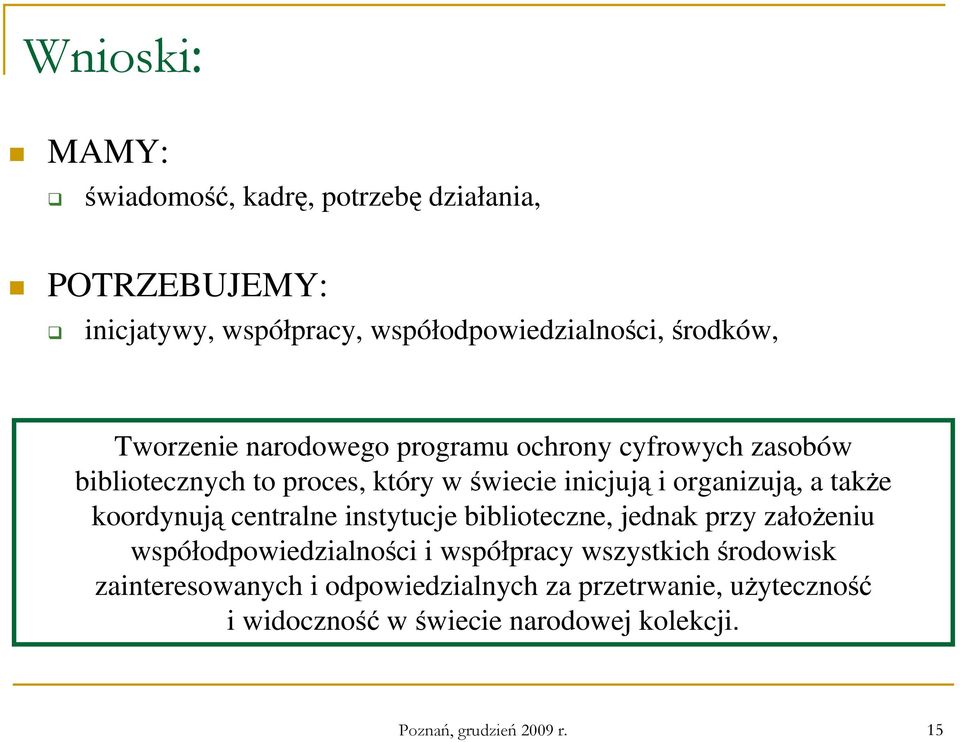 Wnioski:

MAMY:

świadomość, kadrę, potrzebę działania,

POTRZEBUJEMY:

inicjatywy, współpracy, współodpowiedzialności, środków,

Tworzenie narodowego programu ochrony cyfrowych zasobów bibliotecznych to proces, który w świecie inicjują i organizują, a także koordynują centralne instytucje biblioteczne, jednak przy założeniu współodpowiedzialności i współpracy wszystkich środowisk zainteresowanych i odpowiedzialnych za przetrwanie, użyteczność i widoczność w świecie narodowej kolekcji.

Poznań, grudzień 2009 r.

15